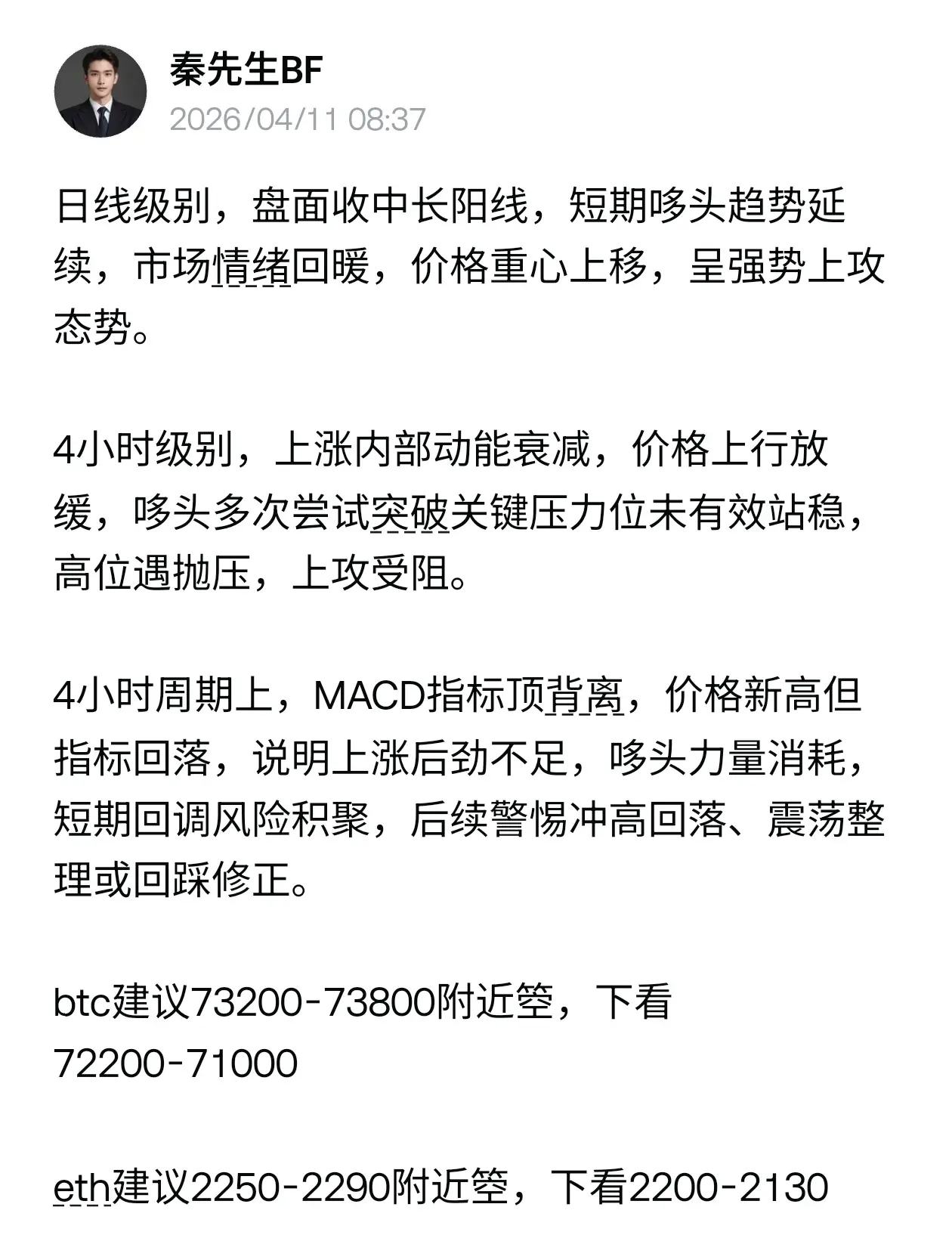 秦先生BF
2026/04/11 08:37

日线级别，盘面收中长阳线，短期哆头趋势延续，市场情绪回暖，价格重心上移，呈强势上攻态势。

4小时级别，上涨内部动能衰减，价格上行放缓，哆头多次尝试突破关键压力位未有效站稳，高位遇抛压，上攻受阻。

4小时周期上，MACD指标顶背离，价格新高但指标回落，说明上涨后劲不足，哆头力量消耗，短期回调风险积聚，后续警惕冲高回落、震荡整理或回踩修正。

btc建议73200-73800附近箜，下看72200-71000

eth建议2250-2290附近箜，下看2200-2130